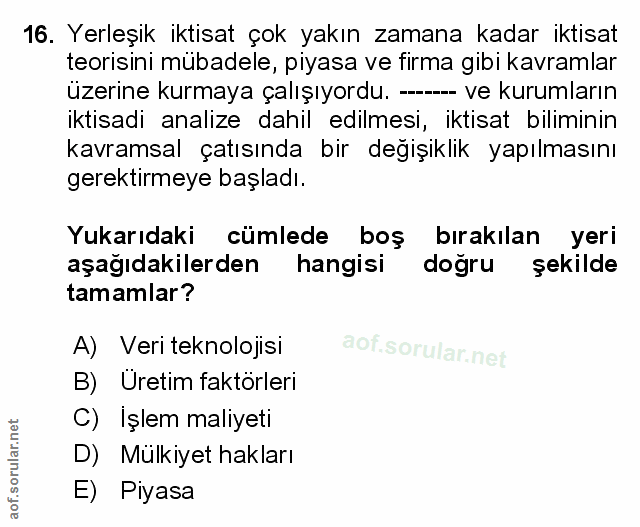 16. Yerleşik iktisat çok yakın zamana kadar iktisat teorisini mübadele, piyasa ve firma gibi kavramlar üzerine kurmaya çalışıyordu. ------- ve kurumların iktisadi analize dahil edilmesi, iktisat biliminin kavramsal çatısında bir değişiklik yapılmasını gerektirmeye başladı.

Yukarıdaki cümlede boş bırakılan yeri aşağıdakilerden hangisi doğru şekilde tamamlar?

A) Veri teknolojisi
B) Üretim faktörleri
C) İşlem maliyeti
D) Mülkiyet hakları
E) Piyasa

aof.sorular.net